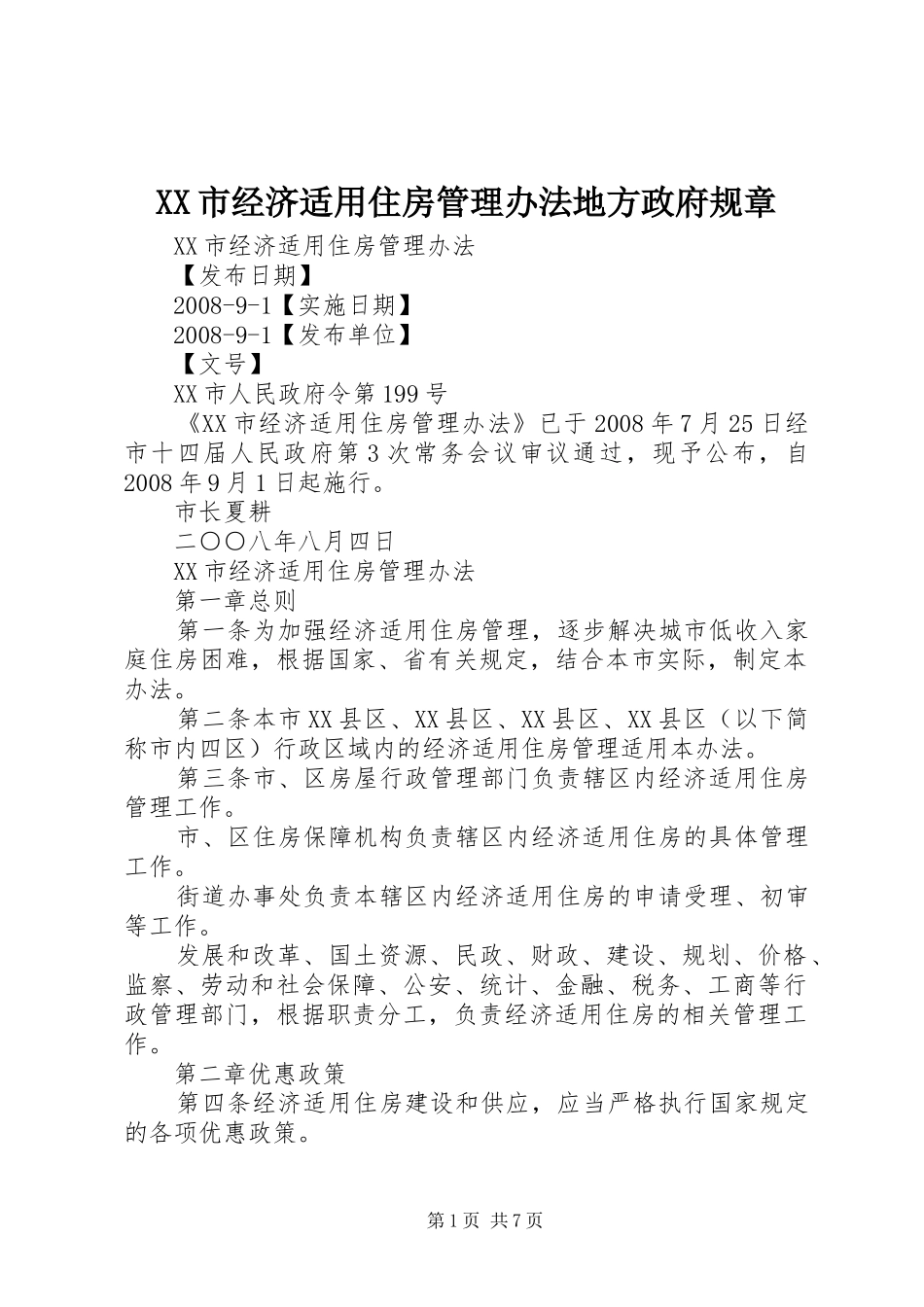 XX市经济适用住房管理办法地方政府规章

XX市经济适用住房管理办法

【发布日期】

2008-9-1【实施日期】

2008-9-1【发布单位】

【文号】

XX市人民政府令第199号

《XX市经济适用住房管理办法》已于2008年7月25日经市十四届人民政府第3次常务会议审议通过，现予公布，自2008年9月1日起施行。

市长夏耕

二〇〇八年八月四日

XX市经济适用住房管理办法

第一章总则

第一条为加强经济适用住房管理，逐步解决城市低收入家庭住房困难，根据国家、省有关规定，结合本市实际，制定本办法。

第二条本市XX县区、XX县区、XX县区、XX县区（以下简称市内四区）行政区域内的经济适用住房管理适用本办法。

第三条市、区房屋行政管理部门负责辖区内经济适用住房管理工作。

市、区住房保障机构负责辖区内经济适用住房的具体管理工作。

街道办事处负责本辖区内经济适用住房的申请受理、初审等工作。

发展和改革、国土资源、民政、财政、建设、规划、价格、监察、劳动和社会保障、公安、统计、金融、税务、工商等行政管理部门，根据职责分工，负责经济适用住房的相关管理工作。

第二章优惠政策

第四条经济适用住房建设和供应，应当严格执行国家规定的各项优惠政策。

第1页 共7页